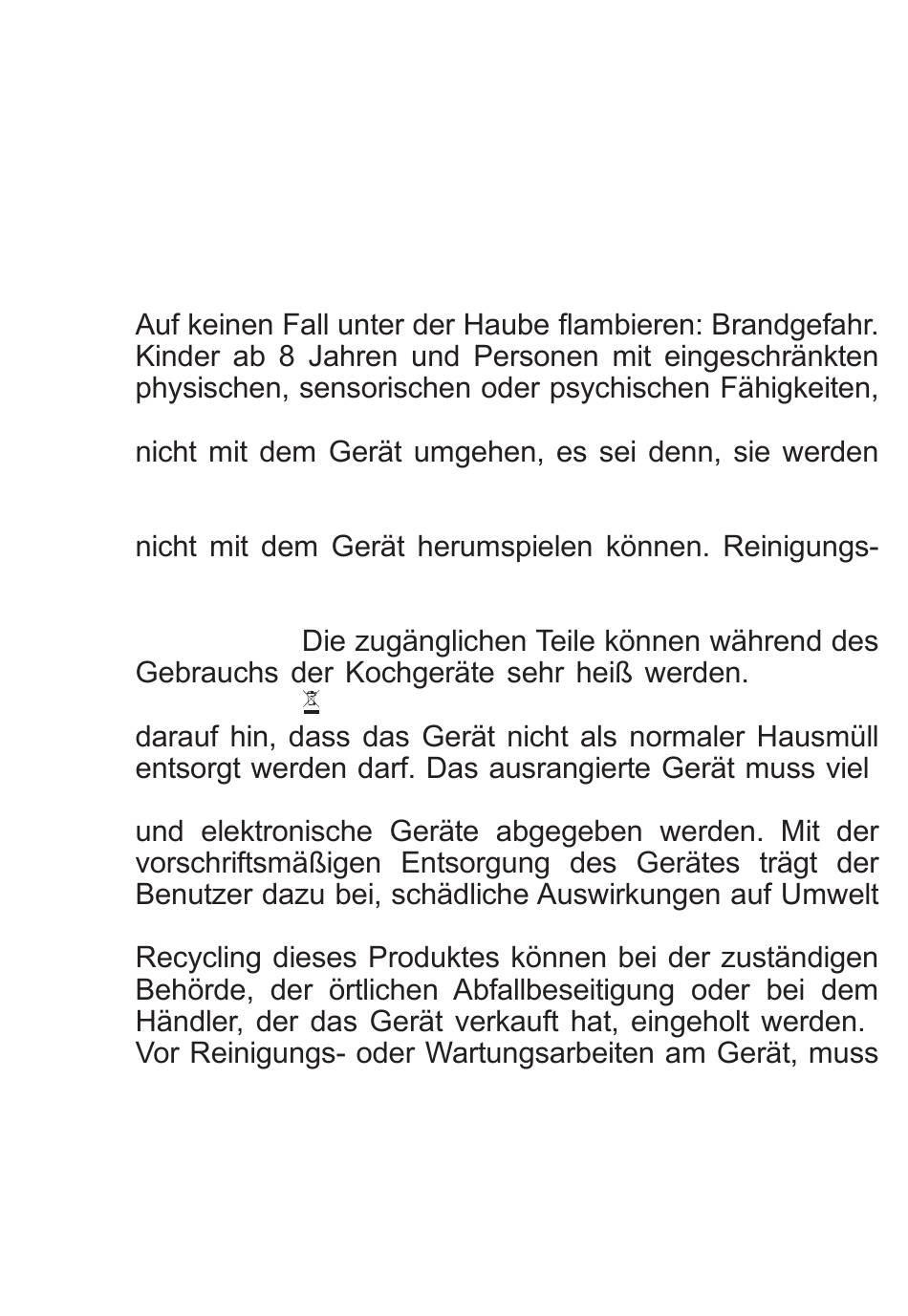 Auf keinen Fall unter der Haube flambieren: Brandgefahr. Kinder ab 8 Jahren und Personen mit eingeschränkten physischen, sensorischen oder psychischen Fähigkeiten,

nicht mit dem Gerät umgehen, es sei denn, sie werden

nicht mit dem Gerät herumspielen können. Reinigungs-

Die zugänglichen Teile können während des Gebrauchs der Kochgeräte sehr heiß werden.

darauf hin, dass das Gerät nicht als normaler Hausmüll entsorgt werden darf. Das ausrangierte Gerät muss viel

und elektronische Geräte abgegeben werden. Mit der vorschriftsmäßigen Entsorgung des Gerätes trägt der Benutzer dazu bei, schädliche Auswirkungen auf Umwelt

Recycling dieses Produktes können bei der zuständigen Behörde, der örtlichen Abfallbeseitigung oder bei dem Händler, der das Gerät verkauft hat, eingeholt werden.
Vor Reinigungs- oder Wartungsarbeiten am Gerät, muss